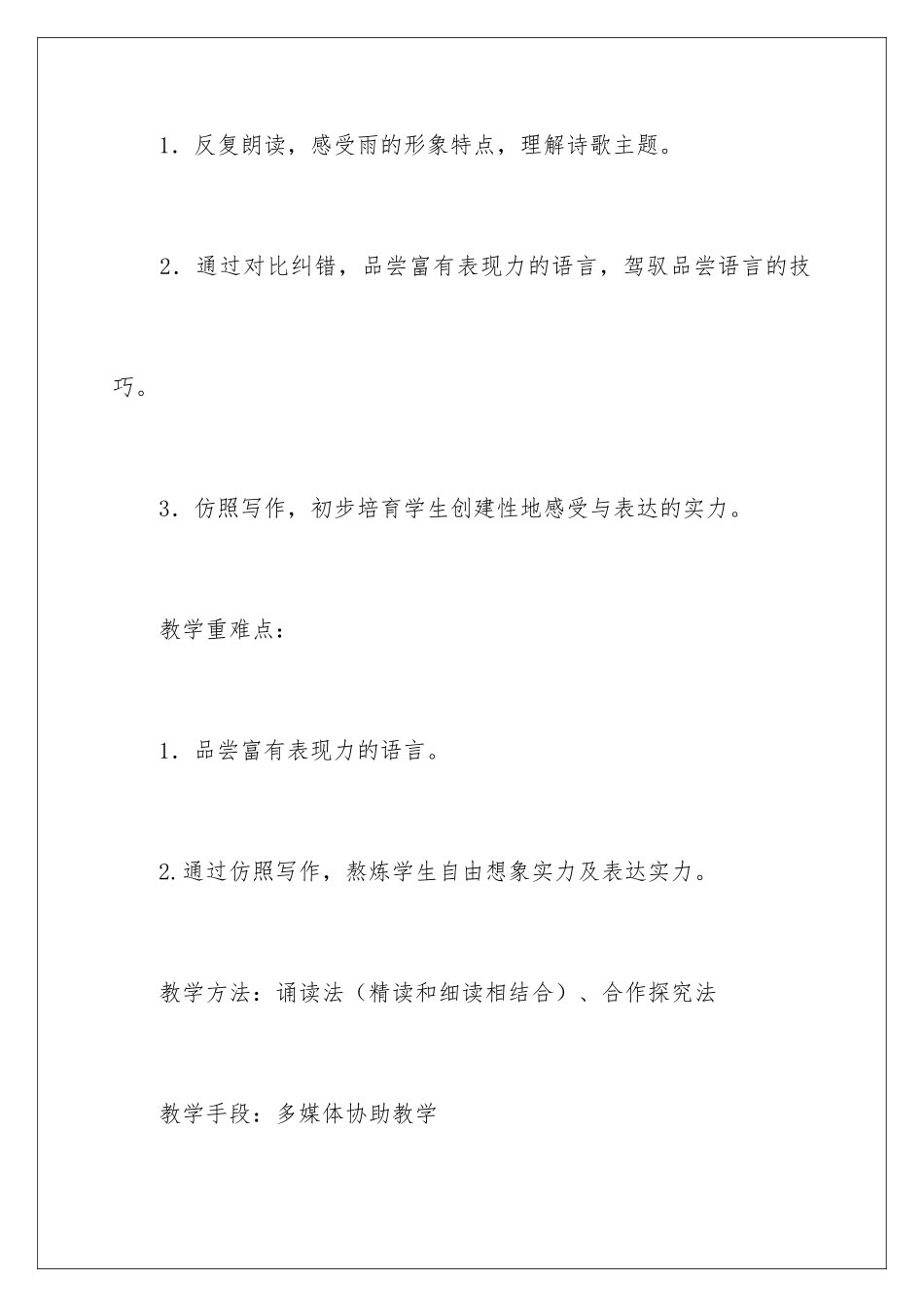 1．反复朗读，感受雨的形象特点，理解诗歌主题。

2．通过对比纠错，品尝富有表现力的语言，驾驭品尝语言的技巧。

3．仿照写作，初步培育学生创建性地感受与表达的实力。

教学重难点：

1．品尝富有表现力的语言。

2.通过仿照写作，熬炼学生自由想象实力及表达实力。

教学方法：诵读法（精读和细读相结合）、合作探究法

教学手段：多媒体协助教学